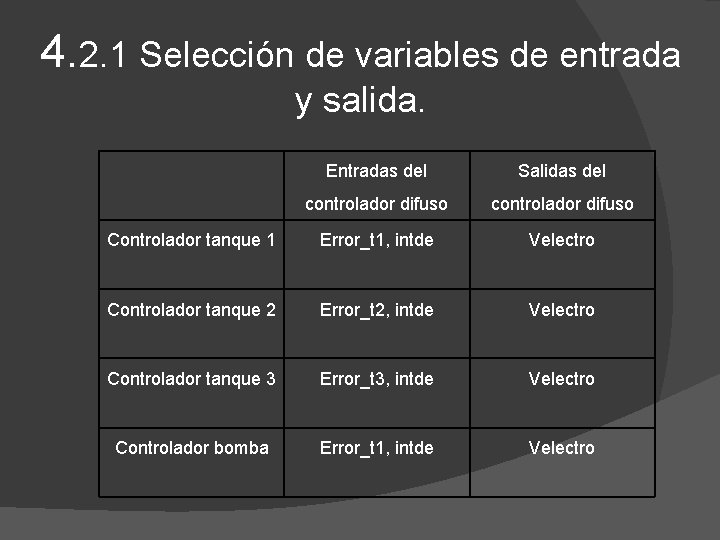 4.2.1 Selección de variables de entrada y salida.

| | Entradas del controlador difuso | Salidas del controlador difuso |
|---|---|---|
| Controlador tanque 1 | Error_t1, intde | Velectro |
| Controlador tanque 2 | Error_t2, intde | Velectro |
| Controlador tanque 3 | Error_t3, intde | Velectro |
| Controlador bomba | Error_t1, intde | Velectro |